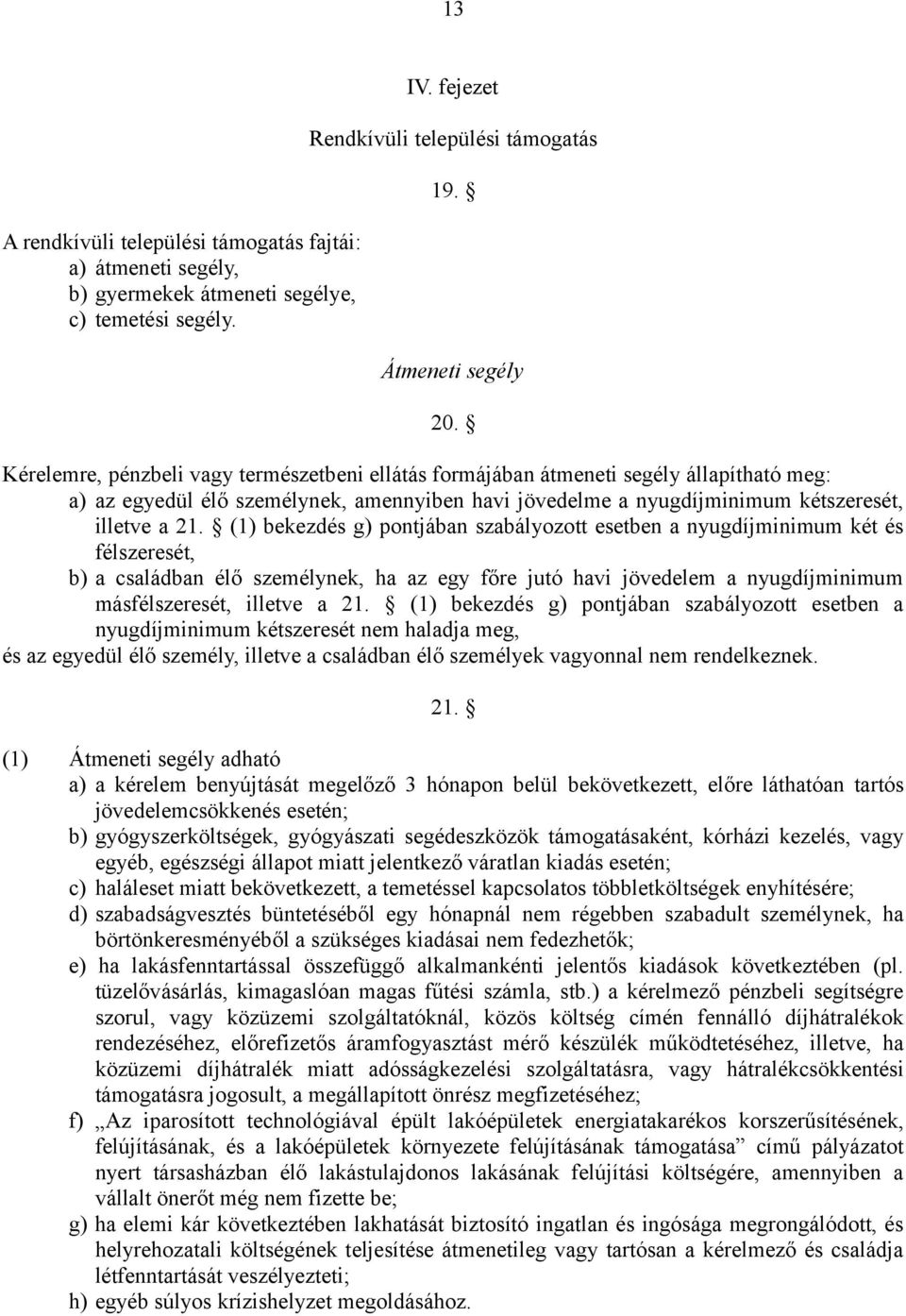 13

IV. fejezet

Rendkívüli települési támogatás

19. §

A rendkívüli települési támogatás fajtái:
a) átmeneti segély,
b) gyermekek átmeneti segélye,
c) temetési segély.

Átmeneti segély

20. §

Kérelemre, pénzbeli vagy természetbeni ellátás formájában átmeneti segély állapítható meg:
a) az egyedül élő személynek, amennyiben havi jövedelme a nyugdíjminimum kétszeresét, illetve a 21. § (1) bekezdés g) pontjában szabályozott esetben a nyugdíjminimum két és félszeresét,
b) a családban élő személynek, ha az egy főre jutó havi jövedelem a nyugdíjminimum másfélszeresét, illetve a 21. § (1) bekezdés g) pontjában szabályozott esetben a nyugdíjminimum kétszeresét nem haladja meg,
és az egyedül élő személy, illetve a családban élő személyek vagyonnal nem rendelkeznek.

21. §

(1) Átmeneti segély adható
a) a kérelem benyújtását megelőző 3 hónapon belül bekövetkezett, előre láthatóan tartós jövedelemcsökkenés esetén;
b) gyógyszerköltségek, gyógyászati segédeszközök támogatásaként, kórházi kezelés, vagy egyéb, egészségi állapot miatt jelentkező váratlan kiadás esetén;
c) haláleset miatt bekövetkezett, a temetéssel kapcsolatos többletköltségek enyhítésére;
d) szabadságvesztés büntetéséből egy hónapnál nem régebben szabadult személynek, ha börtönkeresményéből a szükséges kiadásai nem fedezhetők;
e) ha lakásfenntartással összefüggő alkalmankénti jelentős kiadások következtében (pl. tüzelővásárlás, kimagaslóan magas fűtési számla, stb.) a kérelmező pénzbeli segítségre szorul, vagy közüzemi szolgáltatóknál, közös költség címén fennálló díjhátralékok rendezéséhez, előrefizetős áramfogyasztást mérő készülék működtetéséhez, illetve, ha közüzemi díjhátralék miatt adósságkezelési szolgáltatásra, vagy hátralékcsökkentési támogatásra jogosult, a megállapított önrész megfizetéséhez;
f) „Az iparosított technológiával épült lakóépületek energiatakarékos korszerűsítésének, felújításának, és a lakóépületek környezete felújításának támogatása” című pályázatot nyert társasházban élő lakástulajdonos lakásának felújítási költségére, amennyiben a vállalt önerőt még nem fizette be;
g) ha elemi kár következtében lakhatását biztosító ingatlan és ingósága megrongálódott, és helyrehozatali költségének teljesítése átmenetileg vagy tartósan a kérelmező és családja létfenntartását veszélyezteti;
h) egyéb súlyos krízishelyzet megoldásához.